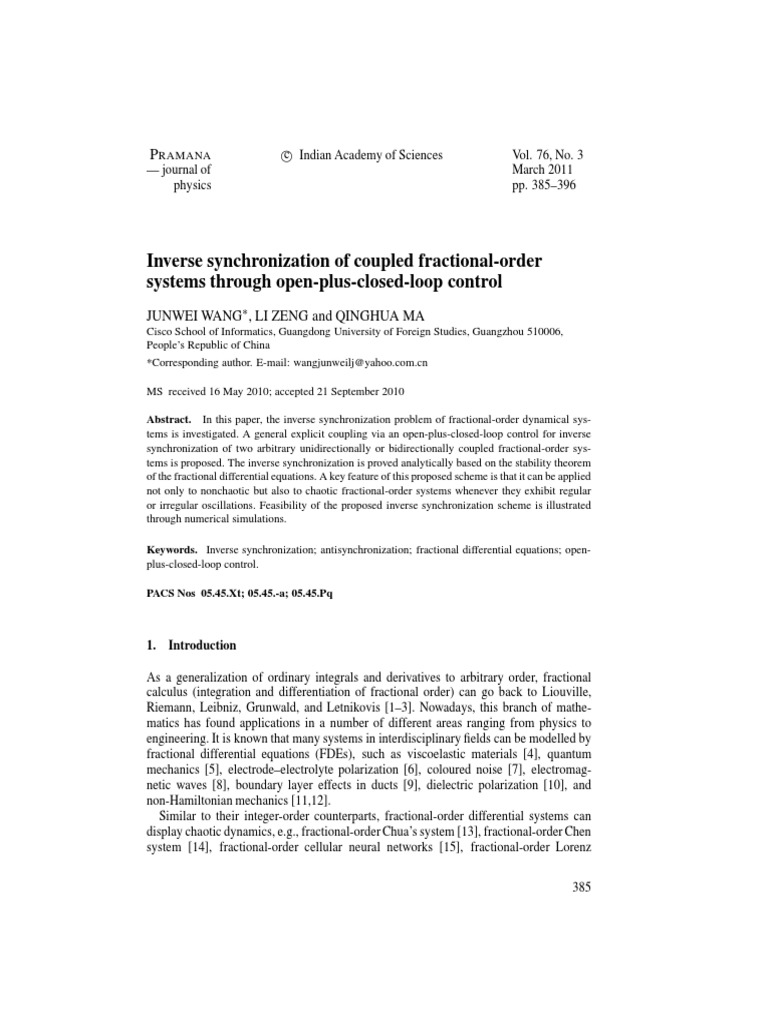 PRAMANA
— journal of
physics

© Indian Academy of Sciences

Vol. 76, No. 3
March 2011
pp. 385–396

Inverse synchronization of coupled fractional-order systems through open-plus-closed-loop control

JUNWEI WANG*, LI ZENG and QINGHUA MA
Cisco School of Informatics, Guangdong University of Foreign Studies, Guangzhou 510006, People's Republic of China
*Corresponding author. E-mail: wangjunweilj@yahoo.com.cn

MS received 16 May 2010; accepted 21 September 2010

Abstract. In this paper, the inverse synchronization problem of fractional-order dynamical systems is investigated. A general explicit coupling via an open-plus-closed-loop control for inverse synchronization of two arbitrary unidirectionally or bidirectionally coupled fractional-order systems is proposed. The inverse synchronization is proved analytically based on the stability theorem of the fractional differential equations. A key feature of this proposed scheme is that it can be applied not only to nonchaotic but also to chaotic fractional-order systems whenever they exhibit regular or irregular oscillations. Feasibility of the proposed inverse synchronization scheme is illustrated through numerical simulations.

Keywords. Inverse synchronization; antisynchronization; fractional differential equations; open-plus-closed-loop control.

PACS Nos 05.45.Xt; 05.45.-a; 05.45.Pq

1. Introduction

As a generalization of ordinary integrals and derivatives to arbitrary order, fractional calculus (integration and differentiation of fractional order) can go back to Liouville, Riemann, Leibniz, Grunwald, and Letnikovis [1–3]. Nowadays, this branch of mathematics has found applications in a number of different areas ranging from physics to engineering. It is known that many systems in interdisciplinary fields can be modelled by fractional differential equations (FDEs), such as viscoelastic materials [4], quantum mechanics [5], electrode–electrolyte polarization [6], coloured noise [7], electromagnetic waves [8], boundary layer effects in ducts [9], dielectric polarization [10], and non-Hamiltonian mechanics [11,12].

Similar to their integer-order counterparts, fractional-order differential systems can display chaotic dynamics, e.g., fractional-order Chua's system [13], fractional-order Chen system [14], fractional-order cellular neural networks [15], fractional-order Lorenz

385